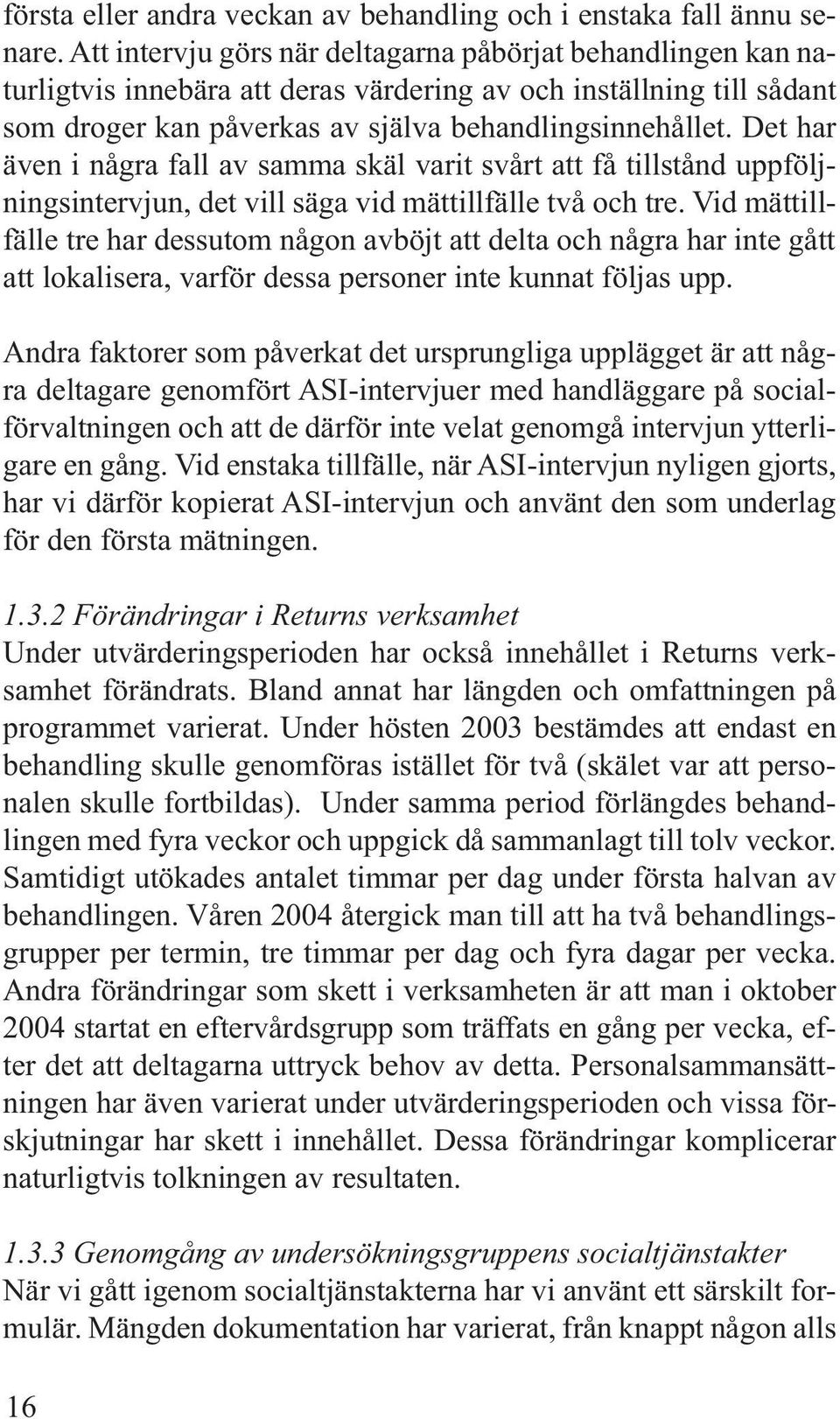 första eller andra veckan av behandling och i enstaka fall ännu senare. Att intervju görs när deltagarna påbörjat behandlingen kan naturligtvis innebära att deras värdering av och inställning till sådant som droger kan påverkas av själva behandlingsinnehållet. Det har även i några fall av samma skäl varit svårt att få tillstånd uppföljningsintervjun, det vill säga vid mättillfälle två och tre. Vid mättillfälle tre har dessutom någon avböjt att delta och några har inte gått att lokalisera, varför dessa personer inte kunnat följas upp.

Andra faktorer som påverkat det ursprungliga upplägget är att några deltagare genomfört ASI-intervjuer med handläggare på socialförvaltningen och att de därför inte velat genomgå intervjun ytterligare en gång. Vid enstaka tillfälle, när ASI-intervjun nyligen gjorts, har vi därför kopierat ASI-intervjun och använt den som underlag för den första mätningen.

1.3.2 Förändringar i Returns verksamhet
Under utvärderingsperioden har också innehållet i Returns verksamhet förändrats. Bland annat har längden och omfattningen på programmet varierat. Under hösten 2003 bestämdes att endast en behandling skulle genomföras istället för två (skälet var att personalen skulle fortbildas). Under samma period förlängdes behandlingen med fyra veckor och uppgick då sammanlagt till tolv veckor. Samtidigt utökades antalet timmar per dag under första halvan av behandlingen. Våren 2004 återgick man till att ha två behandlingsgrupper per termin, tre timmar per dag och fyra dagar per vecka. Andra förändringar som skett i verksamheten är att man i oktober 2004 startat en eftervårdsgrupp som träffats en gång per vecka, efter det att deltagarna uttryck behov av detta. Personalsammansättningen har även varierat under utvärderingsperioden och vissa förskjutningar har skett i innehållet. Dessa förändringar komplicerar naturligtvis tolkningen av resultaten.

1.3.3 Genomgång av undersökningsgruppens socialtjänstakter
När vi gått igenom socialtjänstakterna har vi använt ett särskilt formulär. Mängden dokumentation har varierat, från knappt någon alls

16